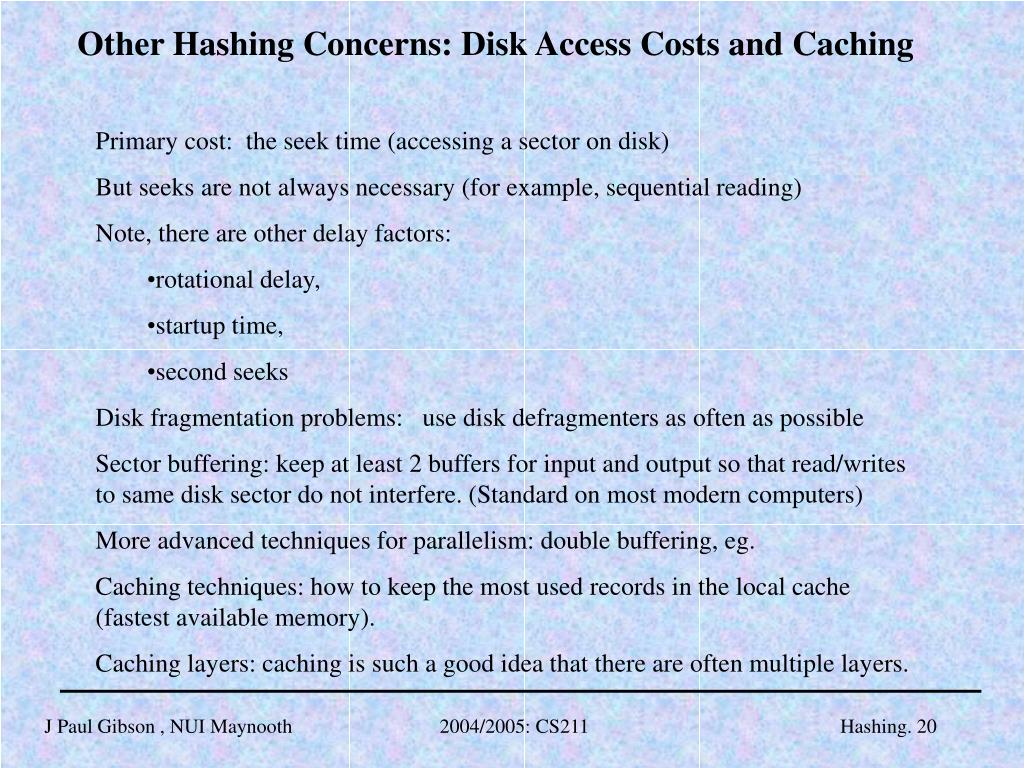 Other Hashing Concerns: Disk Access Costs and Caching

Primary cost: the seek time (accessing a sector on disk)

But seeks are not always necessary (for example, sequential reading)

Note, there are other delay factors:

•rotational delay,

•startup time,

•second seeks

Disk fragmentation problems: use disk defragmenters as often as possible

Sector buffering: keep at least 2 buffers for input and output so that read/writes to same disk sector do not interfere. (Standard on most modern computers)

More advanced techniques for parallelism: double buffering, eg.

Caching techniques: how to keep the most used records in the local cache (fastest available memory).

Caching layers: caching is such a good idea that there are often multiple layers.

J Paul Gibson , NUI Maynooth

2004/2005: CS211

Hashing. 20